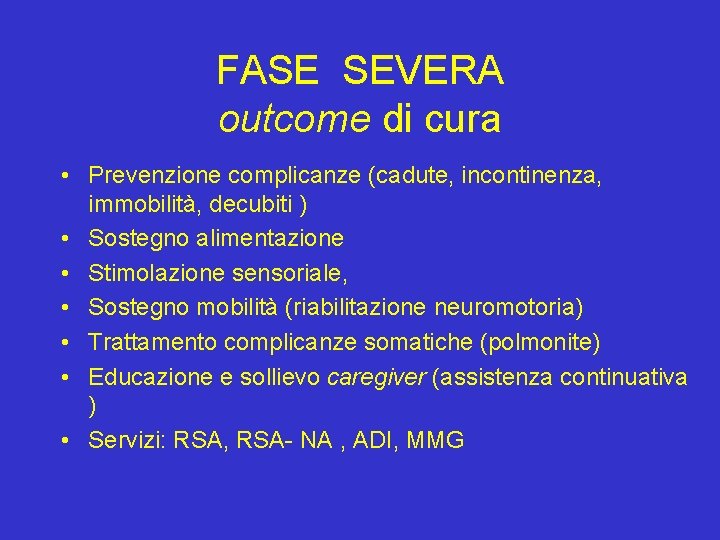 FASE SEVERA
outcome di cura

• Prevenzione complicanze (cadute, incontinenza, immobilità, decubiti )
• Sostegno alimentazione
• Stimolazione sensoriale,
• Sostegno mobilità (riabilitazione neuromotoria)
• Trattamento complicanze somatiche (polmonite)
• Educazione e sollievo caregiver (assistenza continuativa )
• Servizi: RSA, RSA- NA , ADI, MMG